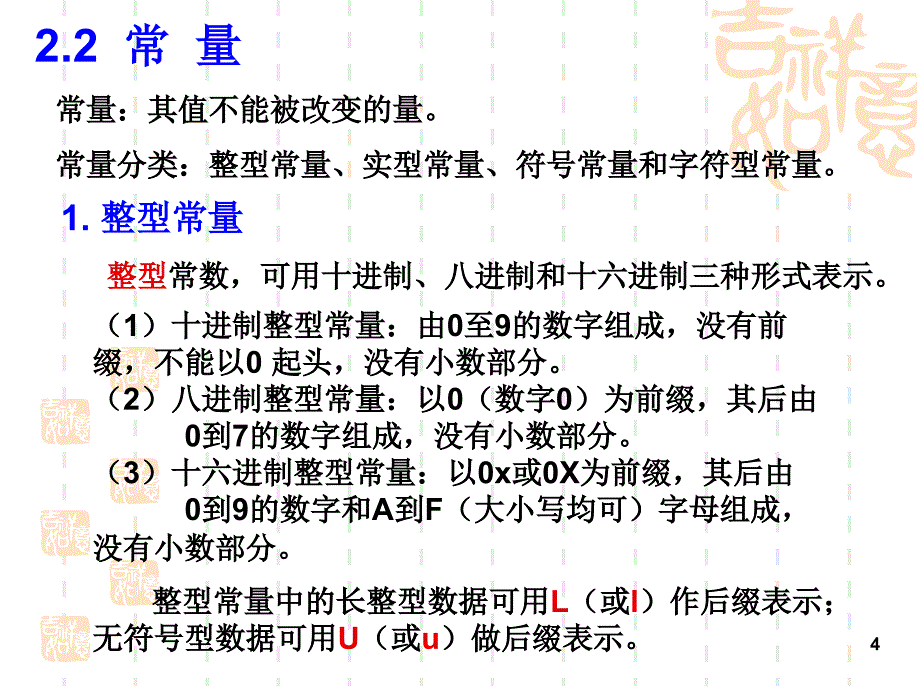 2.2 常 量

常量：其值不能被改变的量。

常量分类：整型常量、实型常量、符号常量和字符型常量。

1. 整型常量

整型常数，可用十进制、八进制和十六进制三种形式表示。

（1）十进制整型常量：由0至9的数字组成，没有前缀，不能以0 起头，没有小数部分。

（2）八进制整型常量：以0（数字0）为前缀，其后由0到7的数字组成，没有小数部分。

（3）十六进制整型常量：以0x或0X为前缀，其后由0到9的数字和A到F（大小写均可）字母组成，没有小数部分。

整型常量中的长整型数据可用L（或l）作后缀表示；无符号型数据可用U（或u）做后缀表示。

4